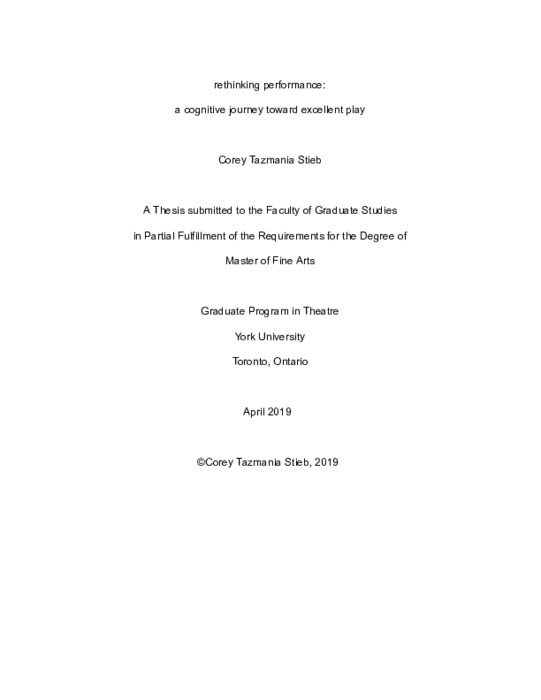 rethinking performance:

a cognitive journey toward excellent play

Corey Tazmania Stieb

A Thesis submitted to the Faculty of Graduate Studies

in Partial Fulfillment of the Requirements for the Degree of

Master of Fine Arts

Graduate Program in Theatre

York University

Toronto, Ontario

April 2019

©Corey Tazmania Stieb, 2019